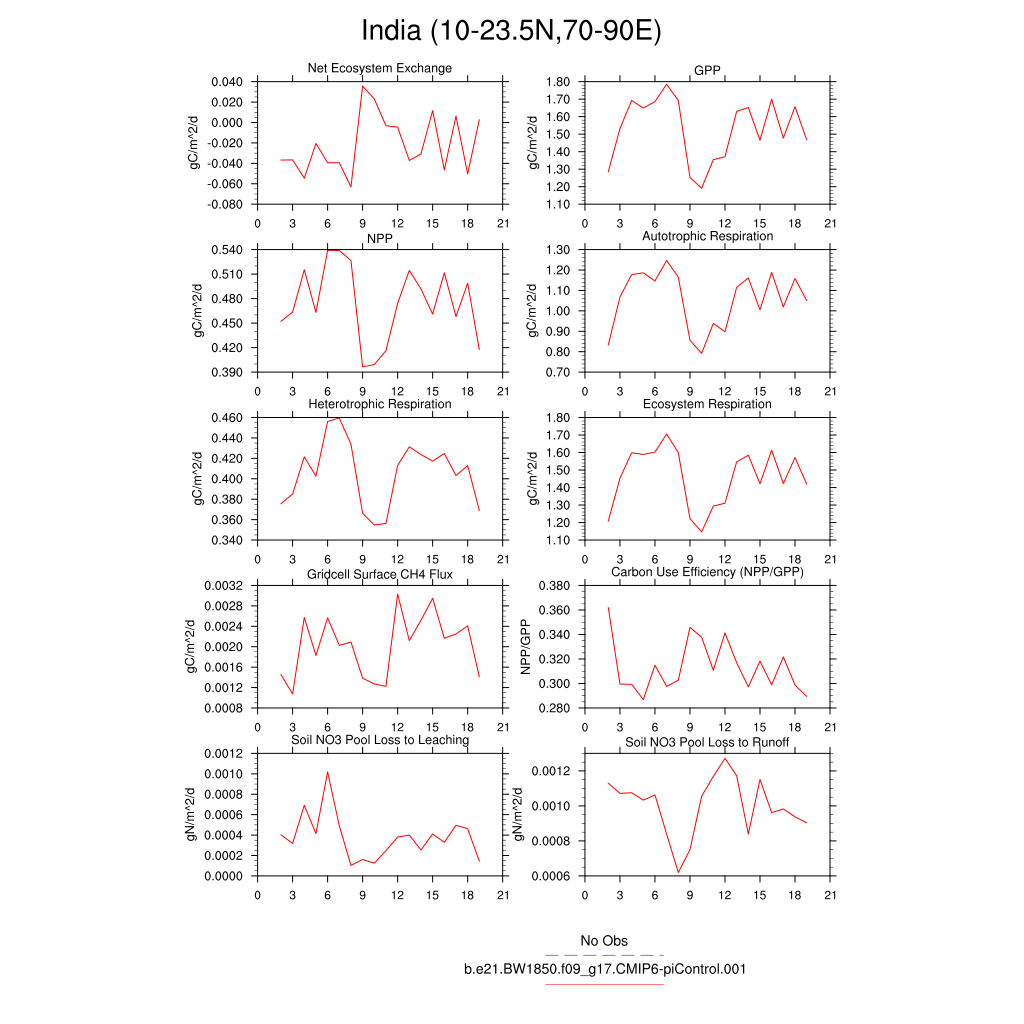 India (10-23.5N,70-90E)

Net Ecosystem Exchange
gC/m^2/d
0.040
0.020
0.000
-0.020
-0.040
-0.060
-0.080
0 3 6 9 12 15 18 21

GPP
gC/m^2/d
1.80
1.70
1.60
1.50
1.40
1.30
1.20
1.10
0 3 6 9 12 15 18 21

NPP
gC/m^2/d
0.540
0.510
0.480
0.450
0.420
0.390
0 3 6 9 12 15 18 21

Autotrophic Respiration
gC/m^2/d
1.30
1.20
1.10
1.00
0.90
0.80
0.70
0 3 6 9 12 15 18 21

Heterotrophic Respiration
gC/m^2/d
0.460
0.440
0.420
0.400
0.380
0.360
0.340
0 3 6 9 12 15 18 21

Ecosystem Respiration
gC/m^2/d
1.80
1.70
1.60
1.50
1.40
1.30
1.20
1.10
0 3 6 9 12 15 18 21

Gridcell Surface CH4 Flux
gC/m^2/d
0.0032
0.0028
0.0024
0.0020
0.0016
0.0012
0.0008
0 3 6 9 12 15 18 21

Carbon Use Efficiency (NPP/GPP)
NPP/GPP
0.380
0.360
0.340
0.320
0.300
0.280
0 3 6 9 12 15 18 21

Soil NO3 Pool Loss to Leaching
gN/m^2/d
0.0012
0.0010
0.0008
0.0006
0.0004
0.0002
0.0000
0 3 6 9 12 15 18 21

Soil NO3 Pool Loss to Runoff
gN/m^2/d
0.0012
0.0010
0.0008
0.0006
0 3 6 9 12 15 18 21

No Obs
b.e21.BW1850.f09_g17.CMIP6-piControl.001